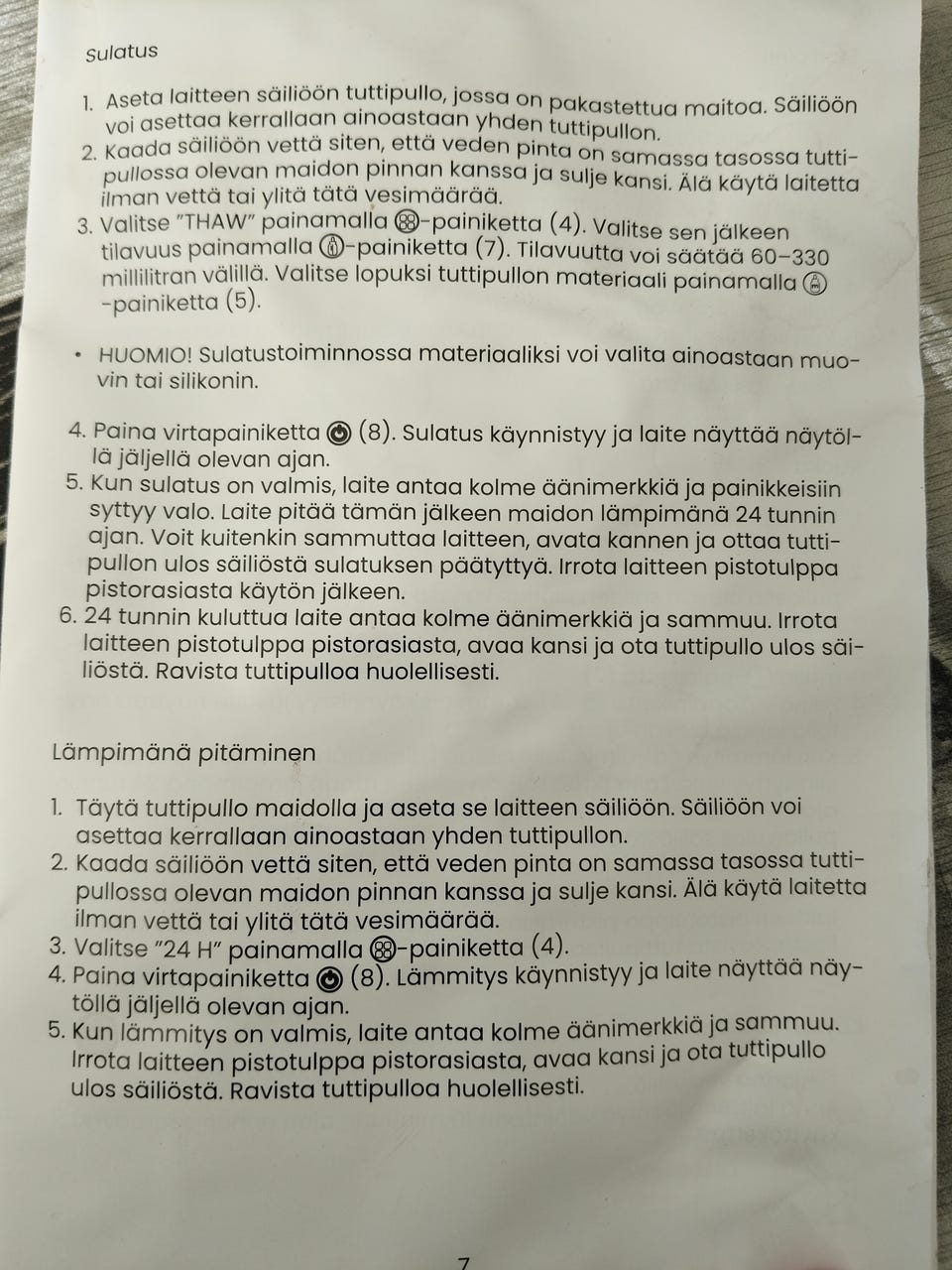 Sulatus

1. Aseta laitteen säiliöön tuttipullo, jossa on pakastettua maitoa. Säiliöön voi asettaa kerrallaan ainoastaan yhden tuttipullon.
2. Kaada säiliöön vettä siten, että veden pinta on samassa tasossa tuttipullossa olevan maidon pinnan kanssa ja sulje kansi. Älä käytä laitetta ilman vettä tai ylitä tätä vesimäärää.
3. Valitse "THAW" painamalla -painiketta (4). Valitse sen jälkeen tilavuus painamalla -painiketta (7). Tilavuutta voi säätää 60–330 millilitran välillä. Valitse lopuksi tuttipullon materiaali painamalla -painiketta (5).

• HUOMIO! Sulatustoiminnossa materiaaliksi voi valita ainoastaan muovin tai silikonin.

4. Paina virtapainiketta (8). Sulatus käynnistyy ja laite näyttää näytöllä jäljellä olevan ajan.
5. Kun sulatus on valmis, laite antaa kolme äänimerkkiä ja painikkeisiin syttyy valo. Laite pitää tämän jälkeen maidon lämpimänä 24 tunnin ajan. Voit kuitenkin sammuttaa laitteen, avata kannen ja ottaa tuttipullon ulos säiliöstä sulatuksen päätyttyä. Irrota laitteen pistotulppa pistorasiasta käytön jälkeen.
6. 24 tunnin kuluttua laite antaa kolme äänimerkkiä ja sammuu. Irrota laitteen pistotulppa pistorasiasta, avaa kansi ja ota tuttipullo ulos säiliöstä. Ravista tuttipulloa huolellisesti.

Lämpimänä pitäminen

1. Täytä tuttipullo maidolla ja aseta se laitteen säiliöön. Säiliöön voi asettaa kerrallaan ainoastaan yhden tuttipullon.
2. Kaada säiliöön vettä siten, että veden pinta on samassa tasossa tuttipullossa olevan maidon pinnan kanssa ja sulje kansi. Älä käytä laitetta ilman vettä tai ylitä tätä vesimäärää.
3. Valitse "24 H" painamalla -painiketta (4).
4. Paina virtapainiketta (8). Lämmitys käynnistyy ja laite näyttää näytöllä jäljellä olevan ajan.
5. Kun lämmitys on valmis, laite antaa kolme äänimerkkiä ja sammuu. Irrota laitteen pistotulppa pistorasiasta, avaa kansi ja ota tuttipullo ulos säiliöstä. Ravista tuttipulloa huolellisesti.

7